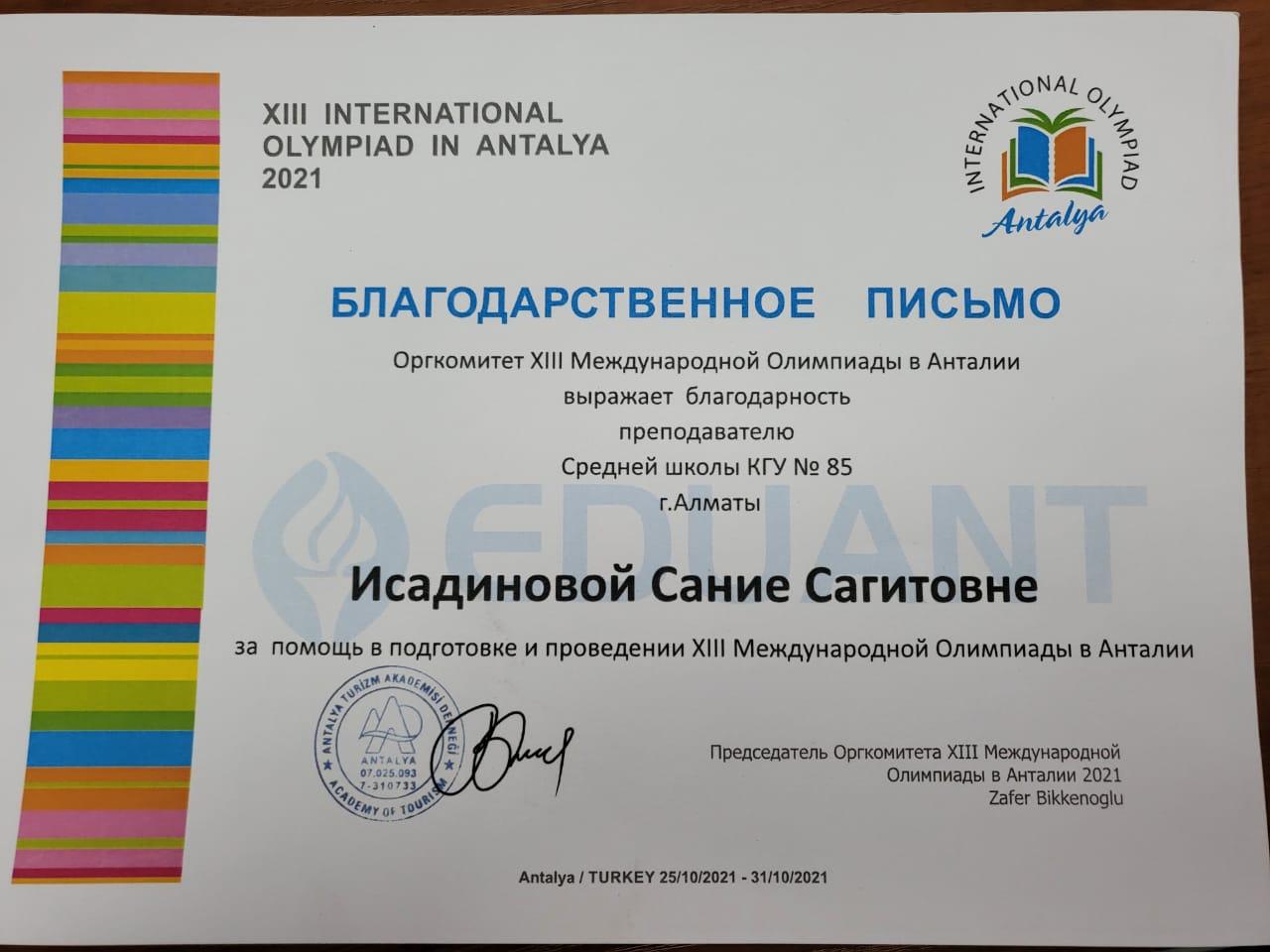 XIII INTERNATIONAL OLYMPIAD IN ANTALYA 2021

INTERNATIONAL OLYMPIAD
Antalya

БЛАГОДАРСТВЕННОЕ ПИСЬМО

Оргкомитет XIII Международной Олимпиады в Анталии
выражает благодарность
преподавателю
Средней школы КГУ № 85
г.Алматы

Исадиновой Сание Сагитовне

за помощь в подготовке и проведении XIII Международной Олимпиады в Анталии

ANTALYA TURİZM AKADEMİSİ DERNEĞİ
ANTALYA
07.025.093
7-310733
ACADEMY OF TOURISM

Председатель Оргкомитета XIII Международной
Олимпиады в Анталии 2021
Zafer Bikkenoglu

Antalya / TURKEY 25/10/2021 - 31/10/2021

EDUANT